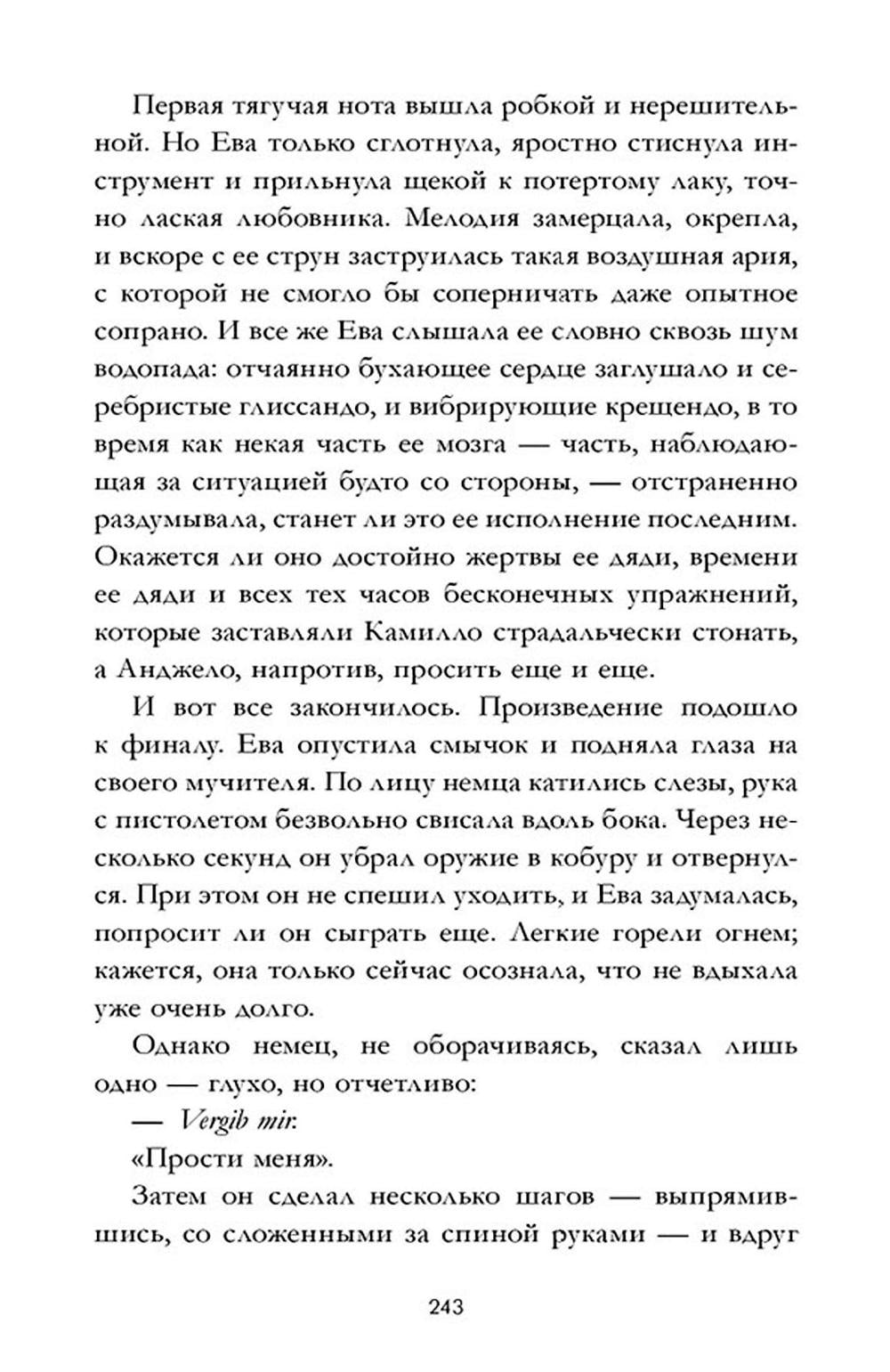 Первая тягучая нота вышла робкой и нерешительной. Но Ева только сглотнула, яростно стиснула инструмент и прильнула щекой к потертому лаку, точно лаская любовника. Мелодия замерцала, окрепла, и вскоре с ее струн заструилась такая воздушная ария, с которой не смогло бы соперничать даже опытное сопрано. И все же Ева слышала ее словно сквозь шум водопада: отчаянно бухающее сердце заглушало и серебристые глиссандо, и вибрирующие крещендо, в то время как некая часть ее мозга — часть, наблюдающая за ситуацией будто со стороны, — отстраненно раздумывала, станет ли это ее исполнение последним. Окажется ли оно достойно жертвы ее дяди, времени ее дяди и всех тех часов бесконечных упражнений, которые заставляли Камилло страдальчески стонать, а Анджело, напротив, просить еще и еще.

И вот все закончилось. Произведение подошло к финалу. Ева опустила смычок и подняла глаза на своего мучителя. По лицу немца катились слезы, рука с пистолетом безвольно свисала вдоль бока. Через несколько секунд он убрал оружие в кобуру и отвернулся. При этом он не спешил уходить, и Ева задумалась, попросит ли он сыграть еще. Легкие горели огнем; кажется, она только сейчас осознала, что не вдыхала уже очень долго.

Однако немец, не оборачиваясь, сказал лишь одно — глухо, но отчетливо:

— Vergib mir.

«Прости меня».

Затем он сделал несколько шагов — выпрямившись, со сложенными за спиной руками — и вдруг

243